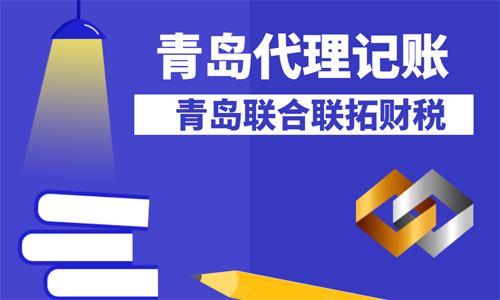 青岛代理记账

青岛联合联拓财税